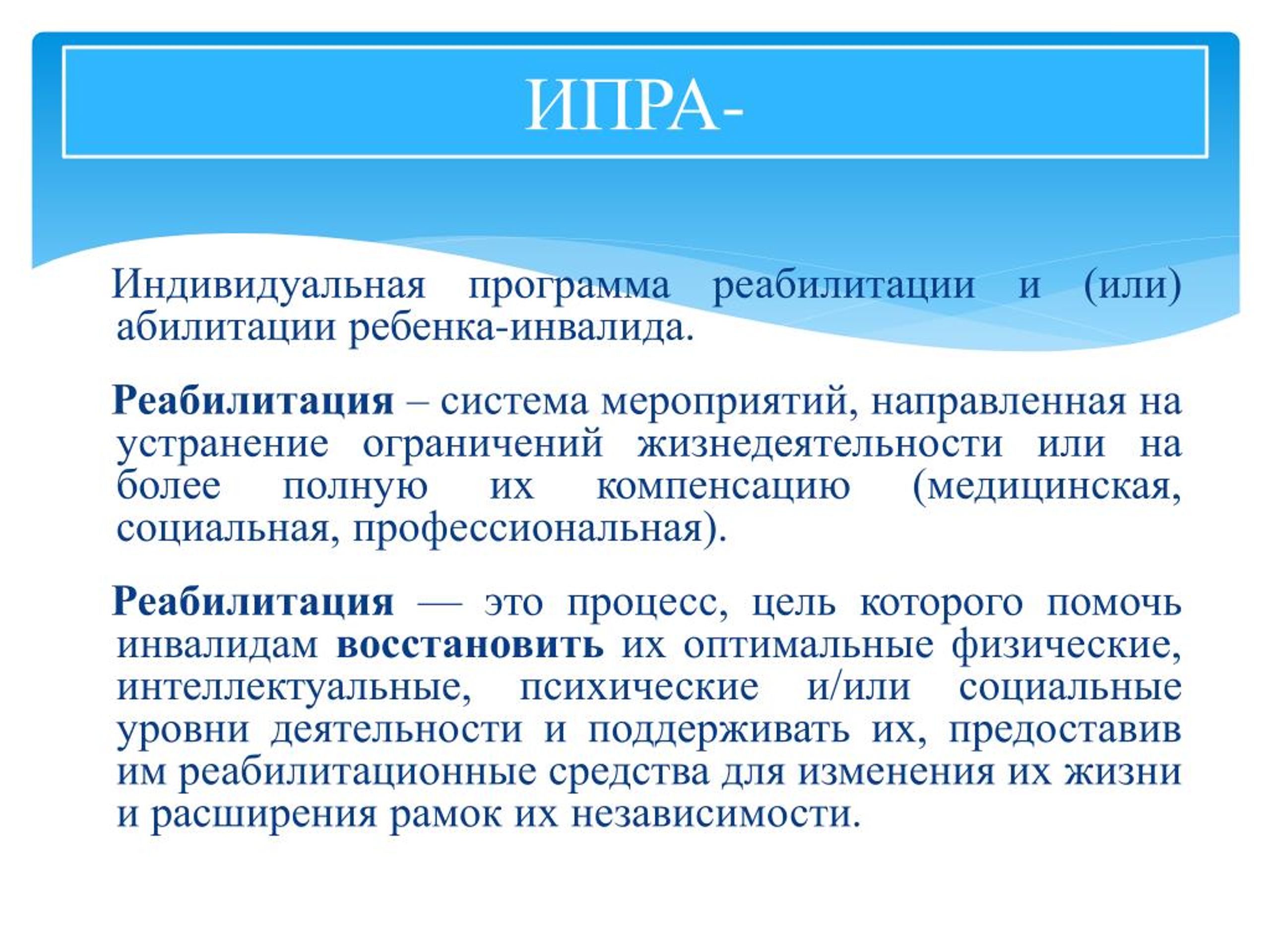 ИПРА-

Индивидуальная программа реабилитации и (или) абилитации ребенка-инвалида.

Реабилитация – система мероприятий, направленная на устранение ограничений жизнедеятельности или на более полную их компенсацию (медицинская, социальная, профессиональная).

Реабилитация — это процесс, цель которого помочь инвалидам восстановить их оптимальные физические, интеллектуальные, психические и/или социальные уровни деятельности и поддерживать их, предоставив им реабилитационные средства для изменения их жизни и расширения рамок их независимости.